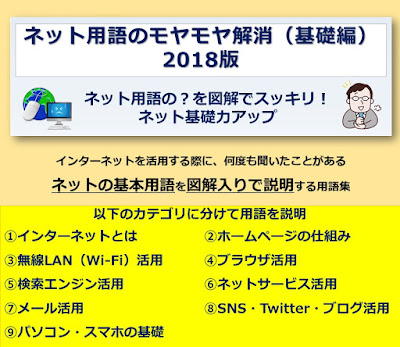 ネット用語のモヤモヤ解消（基礎編）
2018版

ネット用語の？を図解でスッキリ！
ネット基礎力アップ

インターネットを活用する際に、何度も聞いたことがある
ネットの基本用語を図解入りで説明する用語集

以下のカテゴリに分けて用語を説明
①インターネットとは
②ホームページの仕組み
③無線LAN（Wi-Fi）活用
④ブラウザ活用
⑤検索エンジン活用
⑥ネットサービス活用
⑦メール活用
⑧SNS・Twitter・ブログ活用
⑨パソコン・スマホの基礎